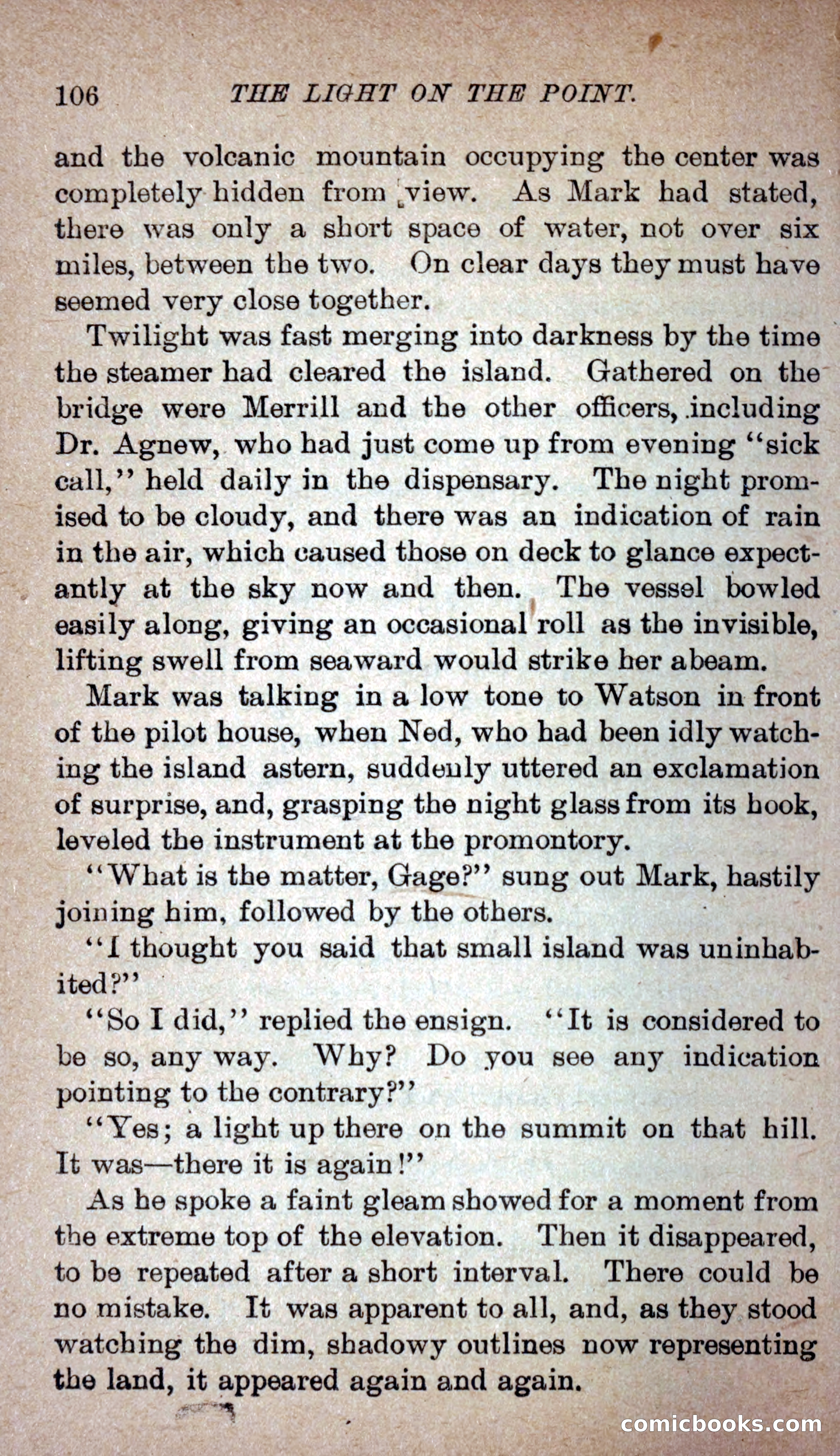 106 THE LIGHT ON THE POINT.

and the volcanic mountain occupying the center was completely hidden from view. As Mark had stated, there was only a short space of water, not over six miles, between the two. On clear days they must have seemed very close together.

Twilight was fast merging into darkness by the time the steamer had cleared the island. Gathered on the bridge were Merrill and the other officers, including Dr. Agnew, who had just come up from evening "sick call," held daily in the dispensary. The night promised to be cloudy, and there was an indication of rain in the air, which caused those on deck to glance expectantly at the sky now and then. The vessel bowled easily along, giving an occasional roll as the invisible, lifting swell from seaward would strike her abeam.

Mark was talking in a low tone to Watson in front of the pilot house, when Ned, who had been idly watching the island astern, suddenly uttered an exclamation of surprise, and, grasping the night glass from its hook, leveled the instrument at the promontory.

"What is the matter, Gage?" sung out Mark, hastily joining him, followed by the others.

"I thought you said that small island was uninhabited?"

"So I did," replied the ensign. "It is considered to be so, any way. Why? Do you see any indication pointing to the contrary?"

"Yes; a light up there on the summit on that hill. It was—there it is again!"

As he spoke a faint gleam showed for a moment from the extreme top of the elevation. Then it disappeared, to be repeated after a short interval. There could be no mistake. It was apparent to all, and, as they stood watching the dim, shadowy outlines now representing the land, it appeared again and again.

comicbooks.com